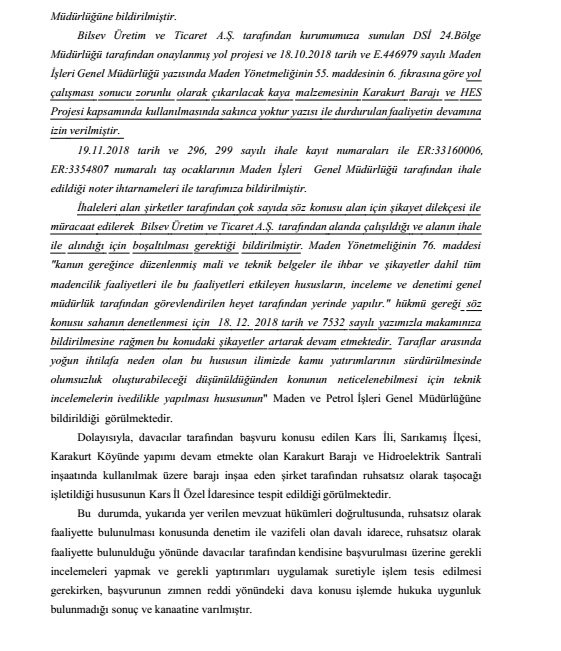 Müdürlüğüne bildirilmiştir.

Bilsev Üretim ve Ticaret A.Ş. tarafından kurumumuza sunulan DSİ 24.Bölge Müdürlüğü tarafından onaylanmış yol projesi ve 18.10.2018 tarih ve E.446979 sayılı Maden İşleri Genel Müdürlüğü yazısında Maden Yönetmeliğinin 55. maddesinin 6. fıkrasına göre yol çalışması sonucu zorunlu olarak çıkarılacak kaya malzemesinin Karakurt Barajı ve HES Projesi kapsamında kullanılmasında sakınca yoktur yazısı ile durdurulan faaliyetin devamına izin verilmiştir.

19.11.2018 tarih ve 296, 299 sayılı ihale kayıt numaraları ile ER:33160006, ER:3354807 numaralı taş ocaklarının Maden İşleri Genel Müdürlüğü tarafından ihale edildiği noter ihtarnameleri ile tarafımıza bildirilmiştir.

İhaleleri alan şirketler tarafından çok sayıda söz konusu alan için şikayet dilekçesi ile müracaat edilerek Bilsev Üretim ve Ticaret A.Ş. tarafından alanda çalışıldığı ve alanın ihale ile alındığı için boşaltılması gerektiği bildirilmiştir. Maden Yönetmeliğinin 76. maddesi "kanun gereğince düzenlenmiş mali ve teknik belgeler ile ihbar ve şikayetler dahil tüm madencilik faaliyetleri ile bu faaliyetleri etkileyen hususların, inceleme ve denetimi genel müdürlük tarafından görevlendirilen heyet tarafından yerinde yapılır." hükmü gereği söz konusu sahanın denetlenmesi için 18. 12. 2018 tarih ve 7532 sayılı yazımızla makamınıza bildirilmesine rağmen bu konudaki şikayetler artarak devam etmektedir. Taraflar arasında yoğun ihtilafa neden olan bu hususun ilimizde kamu yatırımlarının sürdürülmesinde olumsuzluk oluşturabileceği düşünüldüğünden konunun neticelenebilmesi için teknik incelemelerin ivedilikle yapılması hususunun" Maden ve Petrol İşleri Genel Müdürlüğüne bildirildiği görülmektedir.

Dolayısıyla, davacılar tarafından başvuru konusu edilen Kars İli, Sarıkamış İlçesi, Karakurt Köyünde yapımı devam etmekte olan Karakurt Barajı ve Hidroelektrik Santrali inşaatında kullanılmak üzere barajı inşaa eden şirket tarafından ruhsatsız olarak taşocağı işletildiği hususunun Kars İl Özel İdaresince tespit edildiği görülmektedir.

Bu durumda, yukarıda yer verilen mevzuat hükümleri doğrultusunda, ruhsatsız olarak faaliyette bulunulması konusunda denetim ile vazifeli olan davalı idarece, ruhsatsız olarak faaliyette bulunulduğu yönünde davacılar tarafından kendisine başvurulması üzerine gerekli incelemeleri yapmak ve gerekli yaptırımları uygulamak suretiyle işlem tesis edilmesi gerekirken, başvurunun zımnen reddi yönündeki dava konusu işlemde hukuka uygunluk bulunmadığı sonuç ve kanaatine varılmıştır.